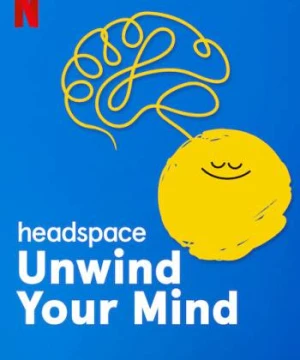 N

headspace
Unwind
Your Mind